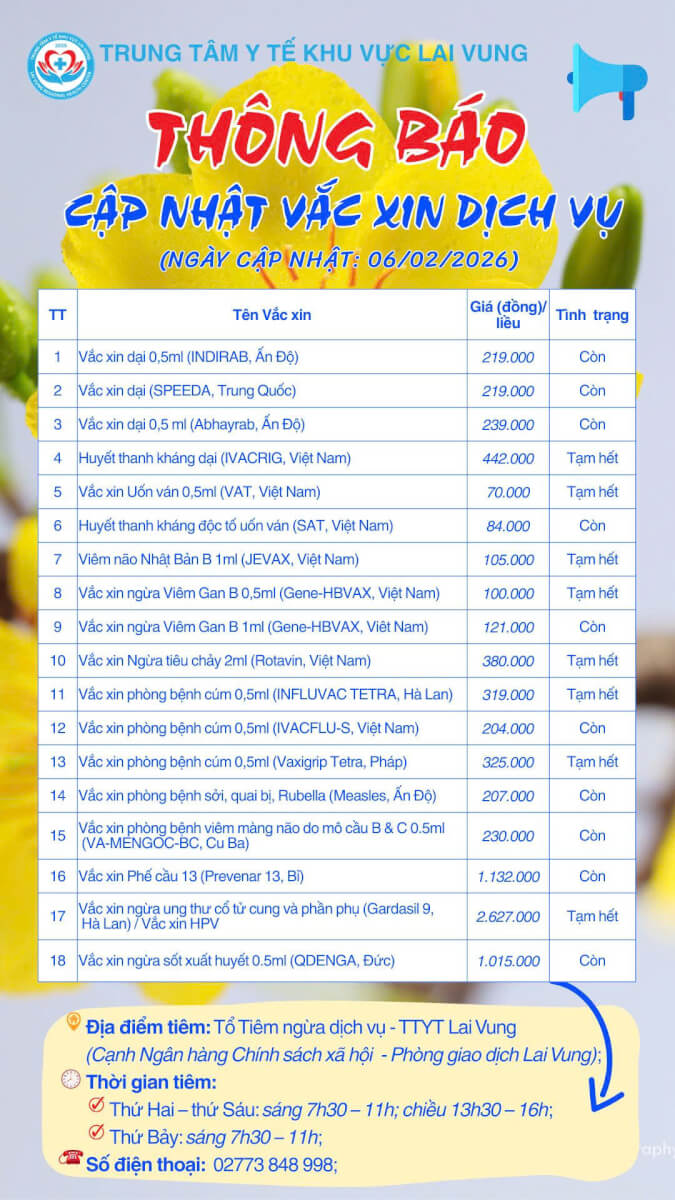 TRUNG TÂM Y TẾ KHU VỰC LAI VUNG

THÔNG BÁO

CẬP NHẬT VẮC XIN DỊCH VỤ

(NGÀY CẬP NHẬT: 06/02/2026)

| TT | Tên Vắc xin | Giá (đồng)/ liều | Tình trạng |
|---|---|---|---|
| 1 | Vắc xin dại 0,5ml (INDIRAB, Ấn Độ) | 219.000 | Còn |
| 2 | Vắc xin dại (SPEEDA, Trung Quốc) | 219.000 | Còn |
| 3 | Vắc xin dại 0,5 ml (Abhayrab, Ấn Độ) | 239.000 | Còn |
| 4 | Huyết thanh kháng dại (IVACRIG, Việt Nam) | 442.000 | Tạm hết |
| 5 | Vắc xin Uốn ván 0,5ml (VAT, Việt Nam) | 70.000 | Tạm hết |
| 6 | Huyết thanh kháng độc tố uốn ván (SAT, Việt Nam) | 84.000 | Còn |
| 7 | Viêm não Nhật Bản B 1ml (JEVAX, Việt Nam) | 105.000 | Tạm hết |
| 8 | Vắc xin ngừa Viêm Gan B 0,5ml (Gene-HBVAX, Việt Nam) | 100.000 | Tạm hết |
| 9 | Vắc xin ngừa Viêm Gan B 1ml (Gene-HBVAX, Việt Nam) | 121.000 | Còn |
| 10 | Vắc xin Ngừa tiêu chảy 2ml (Rotavin, Việt Nam) | 380.000 | Tạm hết |
| 11 | Vắc xin phòng bệnh cúm 0,5ml (INFLUVAC TETRA, Hà Lan) | 319.000 | Tạm hết |
| 12 | Vắc xin phòng bệnh cúm 0,5ml (IVACFLU-S, Việt Nam) | 204.000 | Còn |
| 13 | Vắc xin phòng bệnh cúm 0,5ml (Vaxigrip Tetra, Pháp) | 325.000 | Tạm hết |
| 14 | Vắc xin phòng bệnh sởi, quai bị, Rubella (Measles, Ấn Độ) | 207.000 | Còn |
| 15 | Vắc xin phòng bệnh viêm màng não do mô cầu B & C 0.5ml (VA-MENGOC-BC, Cu Ba) | 230.000 | Còn |
| 16 | Vắc xin Phế cầu 13 (Prevenar 13, Bỉ) | 1.132.000 | Còn |
| 17 | Vắc xin ngừa ung thư cổ tử cung và phần phụ (Gardasil 9, Hà Lan) / Vắc xin HPV | 2.627.000 | Tạm hết |
| 18 | Vắc xin ngừa sốt xuất huyết 0.5ml (QDENGA, Đức) | 1.015.000 | Còn |

Địa điểm tiêm: Tổ Tiêm ngừa dịch vụ - TTYT Lai Vung (Cạnh Ngân hàng Chính sách xã hội - Phòng giao dịch Lai Vung);

Thời gian tiêm:
Thứ Hai – thứ Sáu: sáng 7h30 – 11h; chiều 13h30 – 16h;
Thứ Bảy: sáng 7h30 – 11h;

Số điện thoại: 02773 848 998;